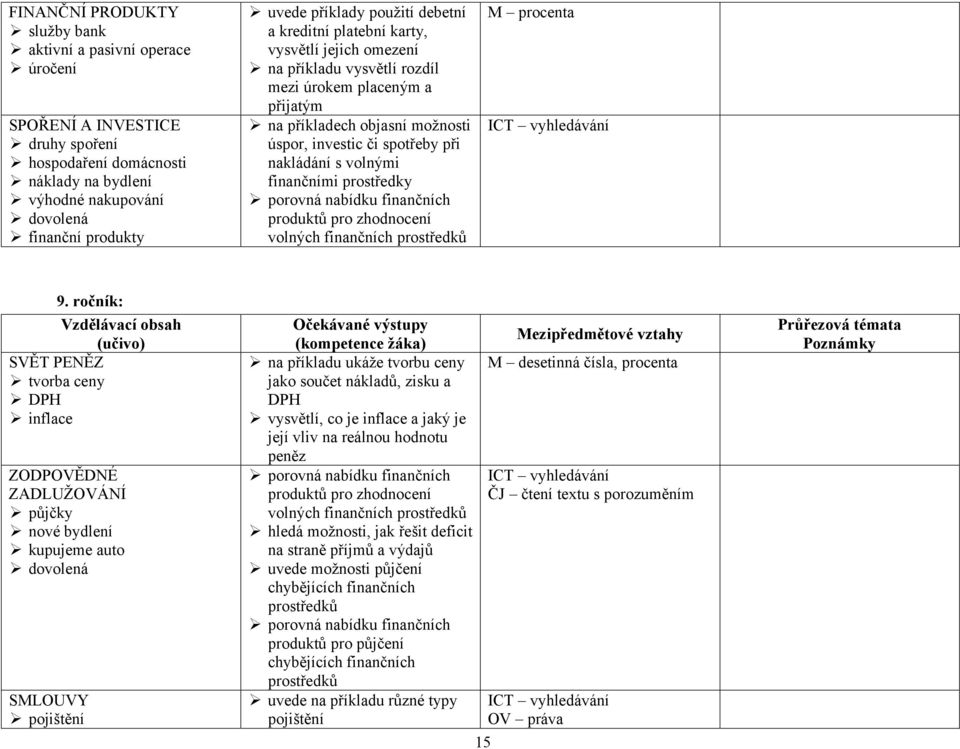 | | | | |
|---|---|---|---|
| FINANČNÍ PRODUKTY<br>➢ služby bank<br>➢ aktivní a pasivní operace<br>➢ úročení | ➢ uvede příklady použití debetní a kreditní platební karty, vysvětlí jejich omezení<br>➢ na příkladu vysvětlí rozdíl mezi úrokem placeným a přijatým | M – procenta | |
| SPOŘENÍ A INVESTICE<br>➢ druhy spoření<br>➢ hospodaření domácnosti<br>➢ náklady na bydlení<br>➢ výhodné nakupování<br>➢ dovolená<br>➢ finanční produkty | ➢ na příkladech objasní možnosti úspor, investic či spotřeby při nakládání s volnými finančními prostředky<br>➢ porovná nabídku finančních produktů pro zhodnocení volných finančních prostředků | ICT – vyhledávání | |

9. ročník:

| Vzdělávací obsah (učivo) | Očekávané výstupy (kompetence žáka) | Mezipředmětové vztahy | Průřezová témata Poznámky |
|---|---|---|---|
| SVĚT PENĚZ<br>➢ tvorba ceny<br>➢ DPH<br>➢ inflace | ➢ na příkladu ukáže tvorbu ceny jako součet nákladů, zisku a DPH<br>➢ vysvětlí, co je inflace a jaký je její vliv na reálnou hodnotu peněz | M – desetinná čísla, procenta | |
| ZODPOVĚDNÉ ZADLUŽOVÁNÍ<br>➢ půjčky<br>➢ nové bydlení<br>➢ kupujeme auto<br>➢ dovolená | ➢ porovná nabídku finančních produktů pro zhodnocení volných finančních prostředků<br>➢ hledá možnosti, jak řešit deficit na straně příjmů a výdajů<br>➢ uvede možnosti půjčení chybějících finančních prostředků<br>➢ porovná nabídku finančních produktů pro půjčení chybějících finančních prostředků | ICT – vyhledávání<br>ČJ – čtení textu s porozuměním | |
| SMLOUVY<br>➢ pojištění | ➢ uvede na příkladu různé typy pojištění | ICT – vyhledávání<br>OV – práva | |

15